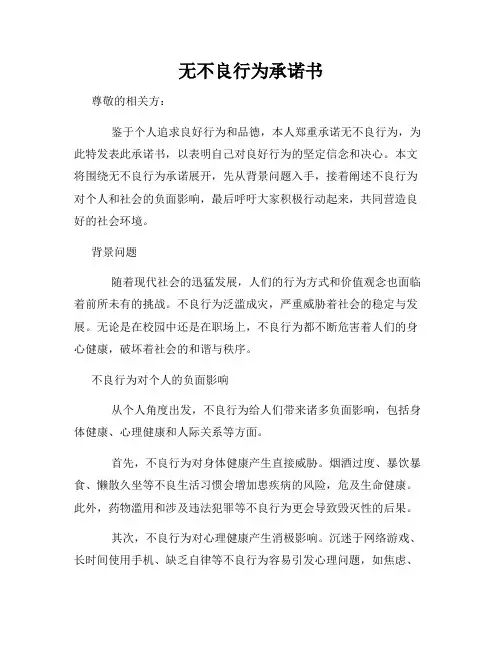 无不良行为承诺书

尊敬的相关方：

鉴于个人追求良好行为和品德，本人郑重承诺无不良行为，为此特发表此承诺书，以表明自己对良好行为的坚定信念和决心。本文将围绕无不良行为承诺展开，先从背景问题入手，接着阐述不良行为对个人和社会的负面影响，最后呼吁大家积极行动起来，共同营造良好的社会环境。

背景问题

随着现代社会的迅猛发展，人们的行为方式和价值观念也面临着前所未有的挑战。不良行为泛滥成灾，严重威胁着社会的稳定与发展。无论是在校园中还是在职场上，不良行为都不断危害着人们的身心健康，破坏着社会的和谐与秩序。

不良行为对个人的负面影响

从个人角度出发，不良行为给人们带来诸多负面影响，包括身体健康、心理健康和人际关系等方面。

首先，不良行为对身体健康产生直接威胁。烟酒过度、暴饮暴食、懒散久坐等不良生活习惯会增加患疾病的风险，危及生命健康。此外，药物滥用和涉及违法犯罪等不良行为更会导致毁灭性的后果。

其次，不良行为对心理健康产生消极影响。沉迷于网络游戏、长时间使用手机、缺乏自律等不良行为容易引发心理问题，如焦虑、